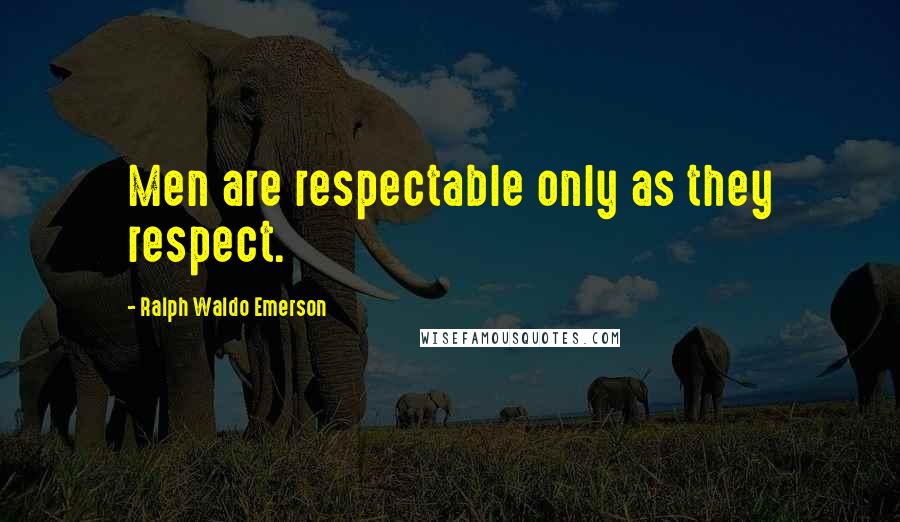 Men are respectable only as they respect.

- Ralph Waldo Emerson

WISEFAMOUSQUOTES.COM